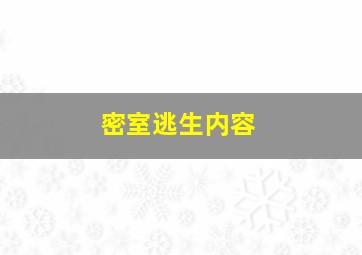 密室逃生内容